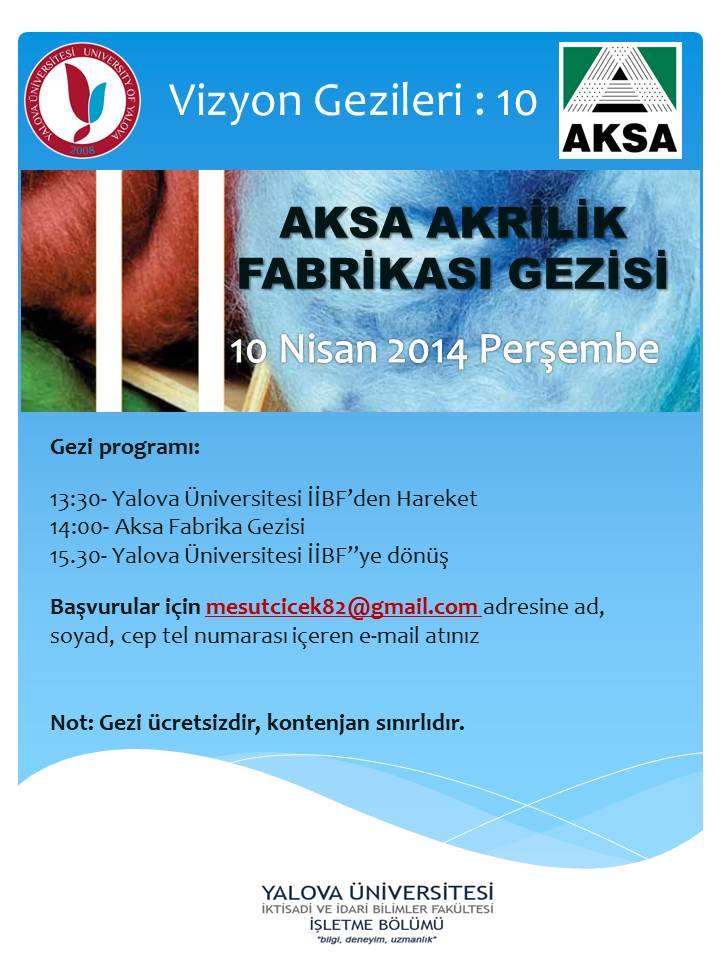 YALOVA ÜNİVERSİTESİ UNIVERSITY OF YALOVA 2008

Vizyon Gezileri : 10

AKSA

AKSA AKRİLİK FABRİKASI GEZİSİ

10 Nisan 2014 Perşembe

Gezi programı:

13:30- Yalova Üniversitesi İİBF'den Hareket
14:00- Aksa Fabrika Gezisi
15.30- Yalova Üniversitesi İİBF''ye dönüş

Başvurular için mesutcicek82@gmail.com adresine ad, soyad, cep tel numarası içeren e-mail atınız

Not: Gezi ücretsizdir, kontenjan sınırlıdır.

YALOVA ÜNİVERSİTESİ
İKTİSADİ VE İDARİ BİLİMLER FAKÜLTESİ
İŞLETME BÖLÜMÜ
"bilgi, deneyim, uzmanlık"